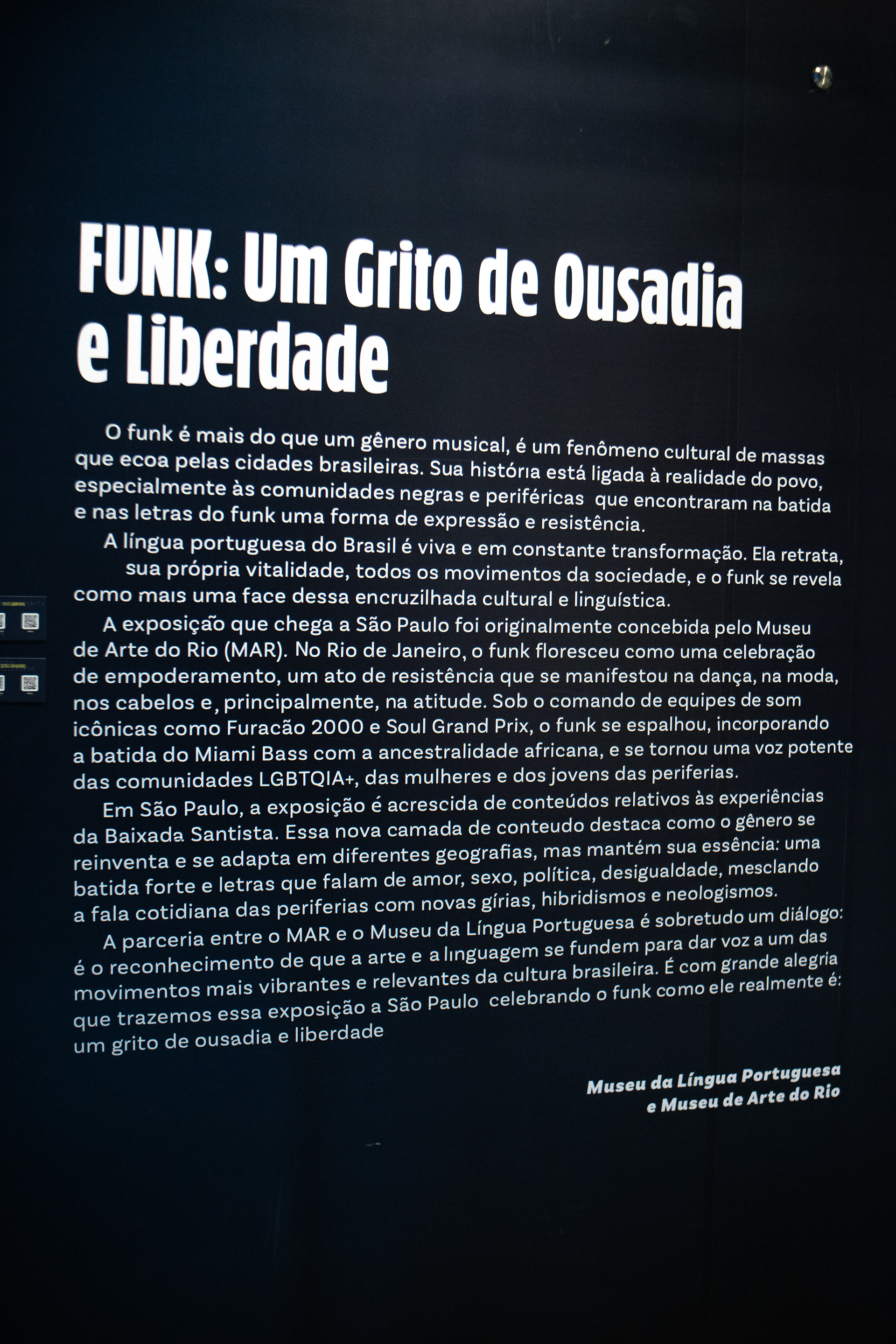 FUNK: Um Grito de Ousadia e Liberdade

O funk é mais do que um gênero musical, é um fenômeno cultural de massas que ecoa pelas cidades brasileiras. Sua história está ligada à realidade do povo, especialmente às comunidades negras e periféricas que encontraram na batida e nas letras do funk uma forma de expressão e resistência.

A língua portuguesa do Brasil é viva e em constante transformação. Ela retrata, sua própria vitalidade, todos os movimentos da sociedade, e o funk se revela como mais uma face dessa encruzilhada cultural e linguística.

A exposição que chega a São Paulo foi originalmente concebida pelo Museu de Arte do Rio (MAR). No Rio de Janeiro, o funk floresceu como uma celebração de empoderamento, um ato de resistência que se manifestou na dança, na moda, nos cabelos e, principalmente, na atitude. Sob o comando de equipes de som icônicas como Furacão 2000 e Soul Grand Prix, o funk se espalhou, incorporando a batida do Miami Bass com a ancestralidade africana, e se tornou uma voz potente das comunidades LGBTQIA+, das mulheres e dos jovens das periferias.

Em São Paulo, a exposição é acrescida de conteúdos relativos às experiências da Baixada Santista. Essa nova camada de conteudo destaca como o gênero se reinventa e se adapta em diferentes geografias, mas mantém sua essência: uma batida forte e letras que falam de amor, sexo, política, desigualdade, mesclando a fala cotidiana das periferias com novas gírias, hibridismos e neologismos.

A parceria entre o MAR e o Museu da Língua Portuguesa é sobretudo um diálogo: é o reconhecimento de que a arte e a linguagem se fundem para dar voz a um das movimentos mais vibrantes e relevantes da cultura brasileira. É com grande alegria que trazemos essa exposição a São Paulo celebrando o funk como ele realmente é: um grito de ousadia e liberdade

Museu da Língua Portuguesa
e Museu de Arte do Rio